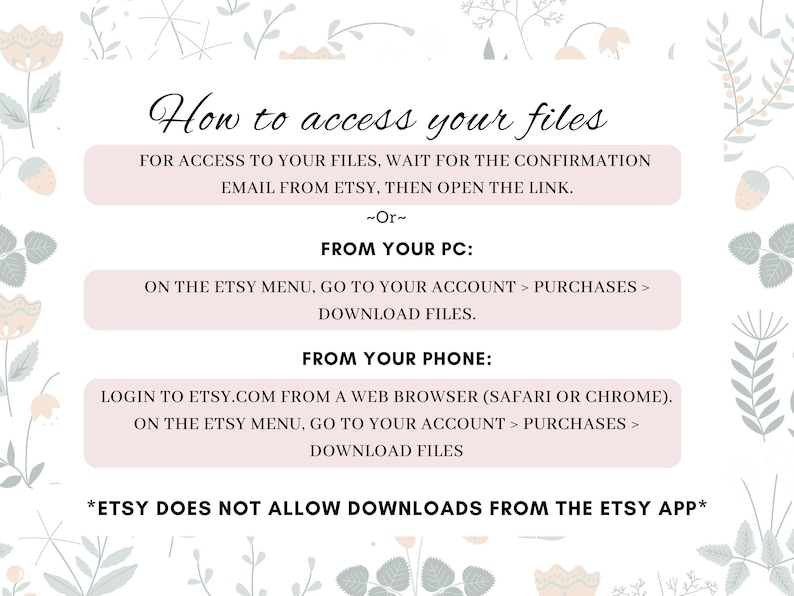 How to access your files

FOR ACCESS TO YOUR FILES, WAIT FOR THE CONFIRMATION EMAIL FROM ETSY, THEN OPEN THE LINK.

~Or~

FROM YOUR PC:

ON THE ETSY MENU, GO TO YOUR ACCOUNT > PURCHASES > DOWNLOAD FILES.

FROM YOUR PHONE:

LOGIN TO ETSY.COM FROM A WEB BROWSER (SAFARI OR CHROME). ON THE ETSY MENU, GO TO YOUR ACCOUNT > PURCHASES > DOWNLOAD FILES

*ETSY DOES NOT ALLOW DOWNLOADS FROM THE ETSY APP*